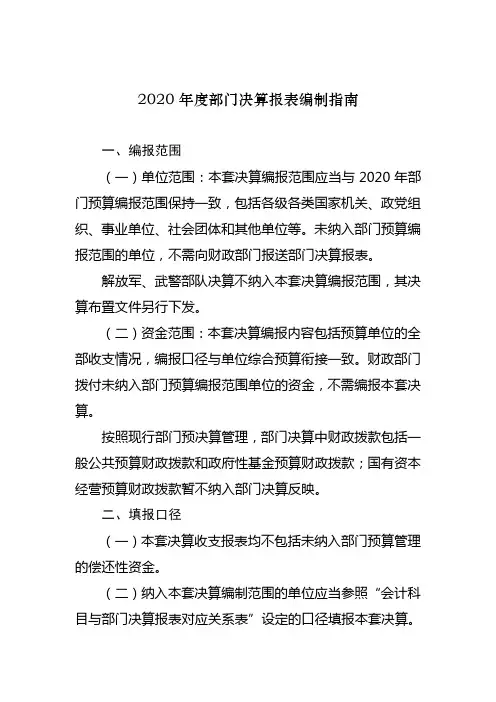 2020 年度部门决算报表编制指南

一、编报范围

（一）单位范围：本套决算编报范围应当与 2020 年部门预算编报范围保持一致，包括各级各类国家机关、政党组织、事业单位、社会团体和其他单位等。未纳入部门预算编报范围的单位，不需向财政部门报送部门决算报表。

解放军、武警部队决算不纳入本套决算编报范围，其决算布置文件另行下发。

（二）资金范围：本套决算编报内容包括预算单位的全部收支情况，编报口径与单位综合预算衔接一致。财政部门拨付未纳入部门预算编报范围单位的资金，不需编报本套决算。

按照现行部门预决算管理，部门决算中财政拨款包括一般公共预算财政拨款和政府性基金预算财政拨款；国有资本经营预算财政拨款暂不纳入部门决算反映。

二、填报口径

（一）本套决算收支报表均不包括未纳入部门预算管理的偿还性资金。

（二）纳入本套决算编制范围的单位应当参照“会计科目与部门决算报表对应关系表”设定的口径填报本套决算。